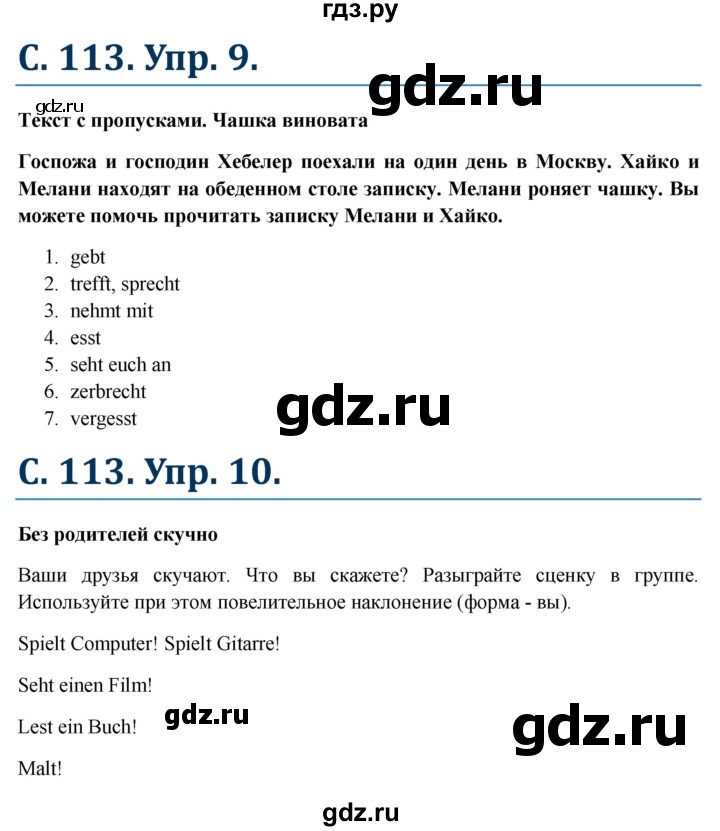 гдз.ру

С. 113. Упр. 9.

gdz.ru

gdz.ru

Текст с пропусками. Чашка виновата

Госпожа и господин Хебелер поехали на один день в Москву. Хайко и Мелани находят на обеденном столе записку. Мелани роняет чашку. Вы можете помочь прочитать записку Мелани и Хайко.

1. gebt
2. trefft, sprecht
3. nehmt mit
4. esst
5. seht euch an
6. zerbrecht
7. vergesst

gdz.ru

С. 113. Упр. 10.

Без родителей скучно

Ваши друзья скучают. Что вы скажете? Разыграйте сценку в группе. Используйте при этом повелительное наклонение (форма - вы).

Spielt Computer! Spielt Gitarre!

Seht einen Film!

Lest ein Buch!

gdz.ru

gdz.ru

Malt!

gdz.ru